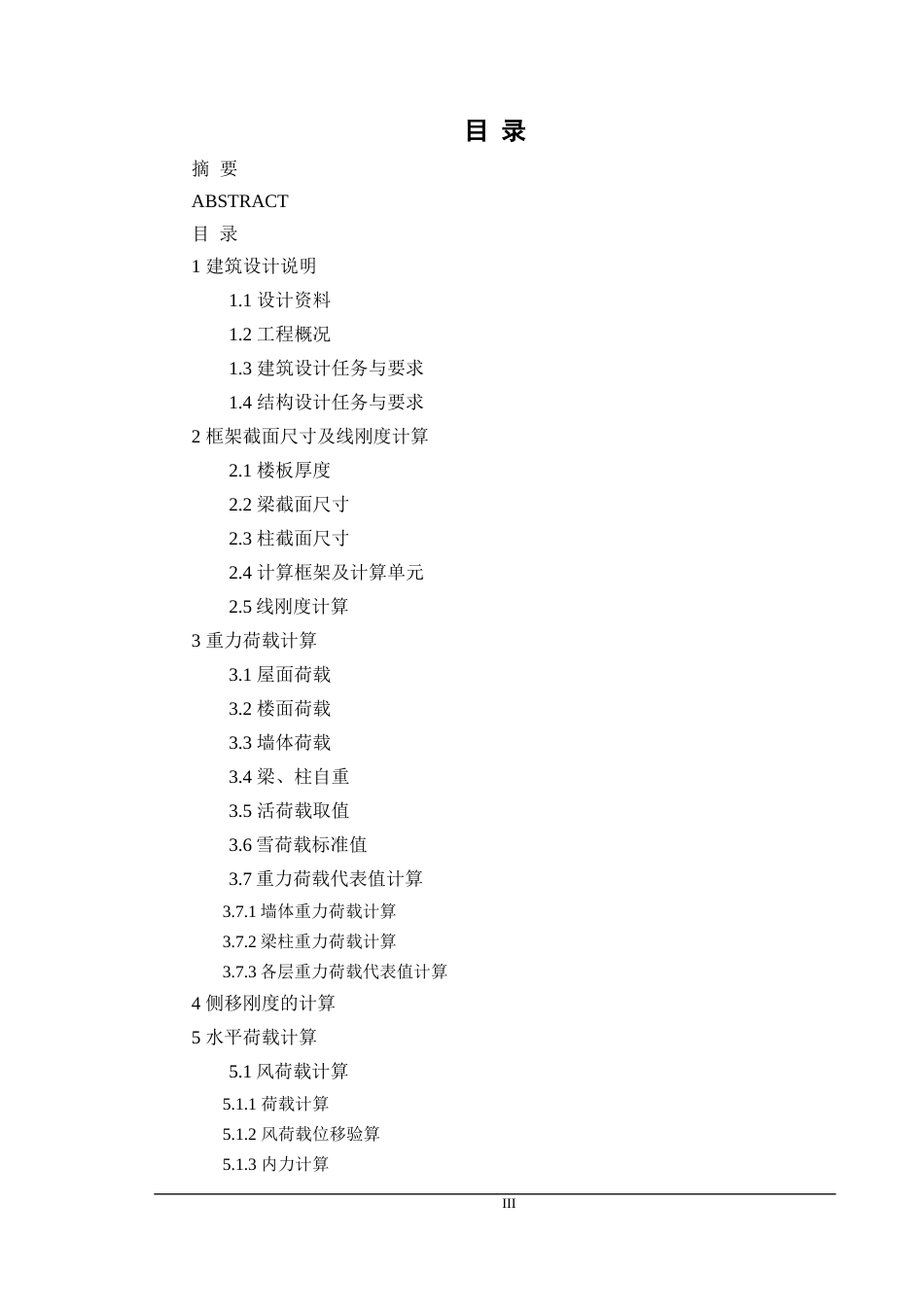 目 录

摘 要

ABSTRACT

目 录

1 建筑设计说明

1.1 设计资料

1.2 工程概况

1.3 建筑设计任务与要求

1.4 结构设计任务与要求

2 框架截面尺寸及线刚度计算

2.1 楼板厚度

2.2 梁截面尺寸

2.3 柱截面尺寸

2.4 计算框架及计算单元

2.5 线刚度计算

3 重力荷载计算

3.1 屋面荷载

3.2 楼面荷载

3.3 墙体荷载

3.4 梁、柱自重

3.5 活荷载取值

3.6 雪荷载标准值

3.7 重力荷载代表值计算

3.7.1 墙体重力荷载计算

3.7.2 梁柱重力荷载计算

3.7.3 各层重力荷载代表值计算

4 侧移刚度的计算

5 水平荷载计算

5.1 风荷载计算

5.1.1 荷载计算

5.1.2 风荷载位移验算

5.1.3 内力计算

III